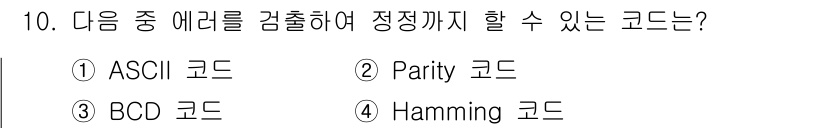 10. 다음 중 에러를 검출하여 정정까지 할 수 있는 코드는?

① ASCII 코드 ② Parity 코드

③ BCD 코드 ④ Hamming 코드